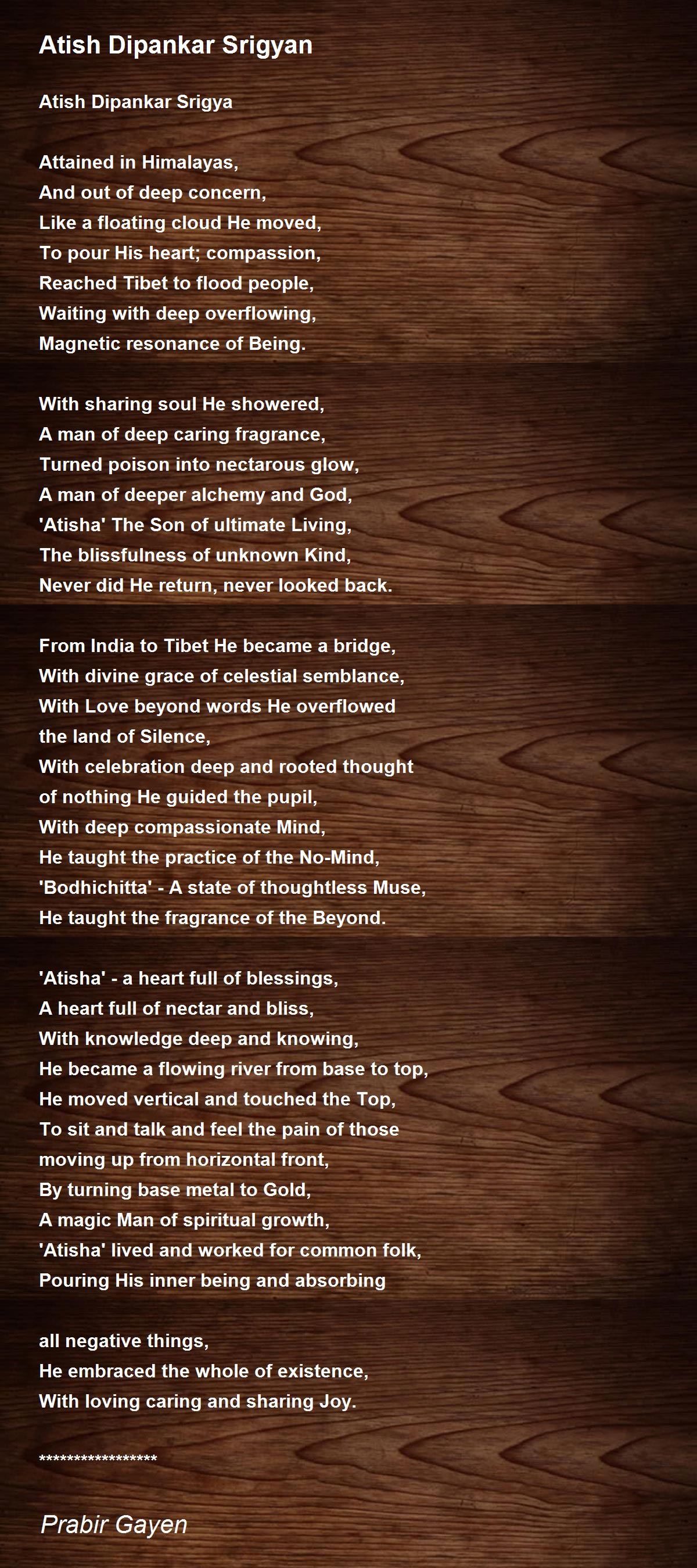 Atish Dipankar Srigyan

Atish Dipankar Srigya

Attained in Himalayas,
And out of deep concern,
Like a floating cloud He moved,
To pour His heart; compassion,
Reached Tibet to flood people,
Waiting with deep overflowing,
Magnetic resonance of Being.

With sharing soul He showered,
A man of deep caring fragrance,
Turned poison into nectarous glow,
A man of deeper alchemy and God,
'Atisha' The Son of ultimate Living,
The blissfulness of unknown Kind,
Never did He return, never looked back.

From India to Tibet He became a bridge,
With divine grace of celestial semblance,
With Love beyond words He overflowed
the land of Silence,
With celebration deep and rooted thought
of nothing He guided the pupil,
With deep compassionate Mind,
He taught the practice of the No-Mind,
'Bodhichitta' - A state of thoughtless Muse,
He taught the fragrance of the Beyond.

'Atisha' - a heart full of blessings,
A heart full of nectar and bliss,
With knowledge deep and knowing,
He became a flowing river from base to top,
He moved vertical and touched the Top,
To sit and talk and feel the pain of those
moving up from horizontal front,
By turning base metal to Gold,
A magic Man of spiritual growth,
'Atisha' lived and worked for common folk,
Pouring His inner being and absorbing

all negative things,
He embraced the whole of existence,
With loving caring and sharing Joy.

*****************

Prabir Gayen